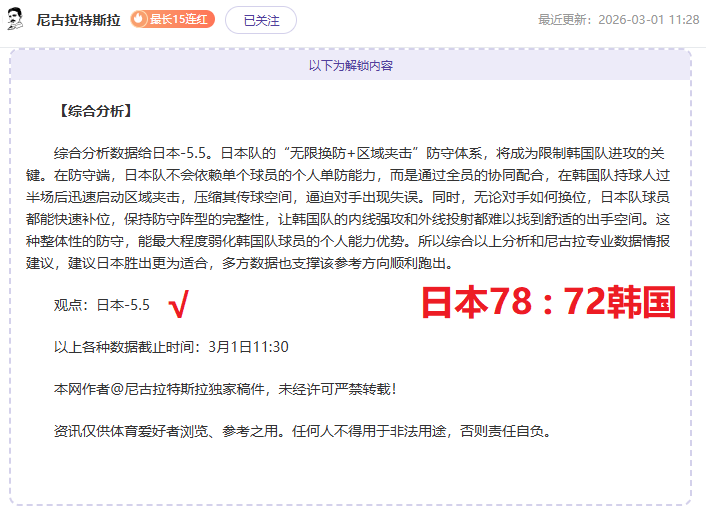 尼古拉特斯拉 最长15连红 已关注 最近更新：2026-03-01 11:28

以下为解锁内容

【综合分析】

综合分析数据给日本-5.5。日本队的“无限换防+区域夹击”防守体系，将成为限制韩国队进攻的关键。在防守端，日本队不会依赖单个球员的个人单防能力，而是通过全员的协同配合，在韩国队持球人过半场后迅速启动区域夹击，压缩其传球空间，逼迫对手出现失误。同时，无论对手如何换位，日本队球员都能快速补位，保持防守阵型的完整性，让韩国队的内线强攻和外线投射都难以找到舒适的出手空间。这种整体性的防守，能最大程度弱化韩国队球员的个人能力优势。所以综合以上分析和尼古拉专业数据情报建议，建议日本胜出更为适合，多方数据也支撑该参考方向顺利跑出。

观点：日本-5.5 √ 日本78：72韩国

以上各种数据截止时间：3月1日11:30

本网作者@尼古拉特斯拉独家稿件，未经许可严禁转载！

资讯仅供体育爱好者浏览、参考之用。任何人不得用于非法用途，否则责任自负。